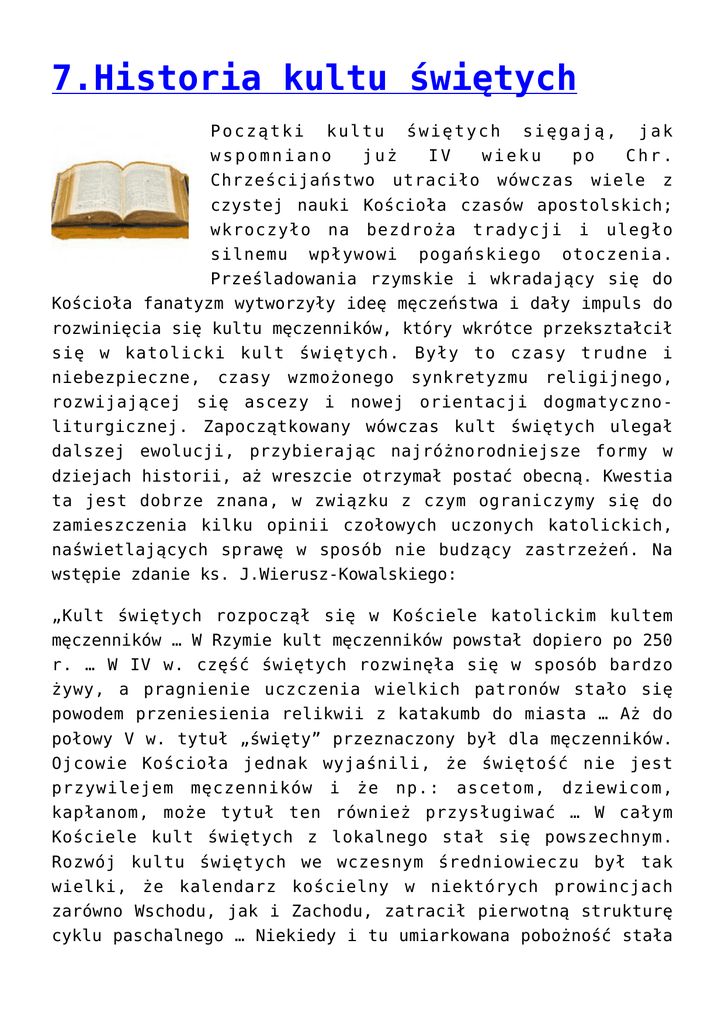 7.Historia kultu świętych

Początki kultu świętych sięgają, jak wspomniano już IV wieku po Chr. Chrześcijaństwo utraciło wówczas wiele z czystej nauki Kościoła czasów apostolskich; wkroczyło na bezdroża tradycji i uległo silnemu wpływowi pogańskiego otoczenia. Prześladowania rzymskie i wkradający się do Kościoła fanatyzm wytworzyły ideę męczeństwa i dały impuls do rozwinięcia się kultu męczenników, który wkrótce przekształcił się w katolicki kult świętych. Były to czasy trudne i niebezpieczne, czasy wzmożonego synkretyzmu religijnego, rozwijającej się ascezy i nowej orientacji dogmatyczno-liturgicznej. Zapoczątkowany wówczas kult świętych ulegał dalszej ewolucji, przybierając najróżnorodniejsze formy w dziejach historii, aż wreszcie otrzymał postać obecną. Kwestia ta jest dobrze znana, w związku z czym ograniczymy się do zamieszczenia kilku opinii czołowych uczonych katolickich, naświetlających sprawę w sposób nie budzący zastrzeżeń. Na wstępie zdanie ks. J.Wierusz-Kowalskiego:

„Kult świętych rozpoczął się w Kościele katolickim kultem męczenników … W Rzymie kult męczenników powstał dopiero po 250 r. … W IV w. część świętych rozwinęła się w sposób bardzo żywy, a pragnienie uczczenia wielkich patronów stało się powodem przeniesienia relikwii z katakumb do miasta … Aż do połowy V w. tytuł „święty" przeznaczony był dla męczenników. Ojcowie Kościoła jednak wyjaśnili, że świętość nie jest przywilejem męczenników i że np.: ascetom, dziewicom, kapłanom, może tytuł ten również przysługiwać … W całym Kościele kult świętych z lokalnego stał się powszechnym. Rozwój kultu świętych we wczesnym średniowieczu był tak wielki, że kalendarz kościelny w niektórych prowincjach zarówno Wschodu, jak i Zachodu, zatracił pierwotną strukturę cyklu paschalnego … Niekiedy i tu umiarkowana pobożność stała